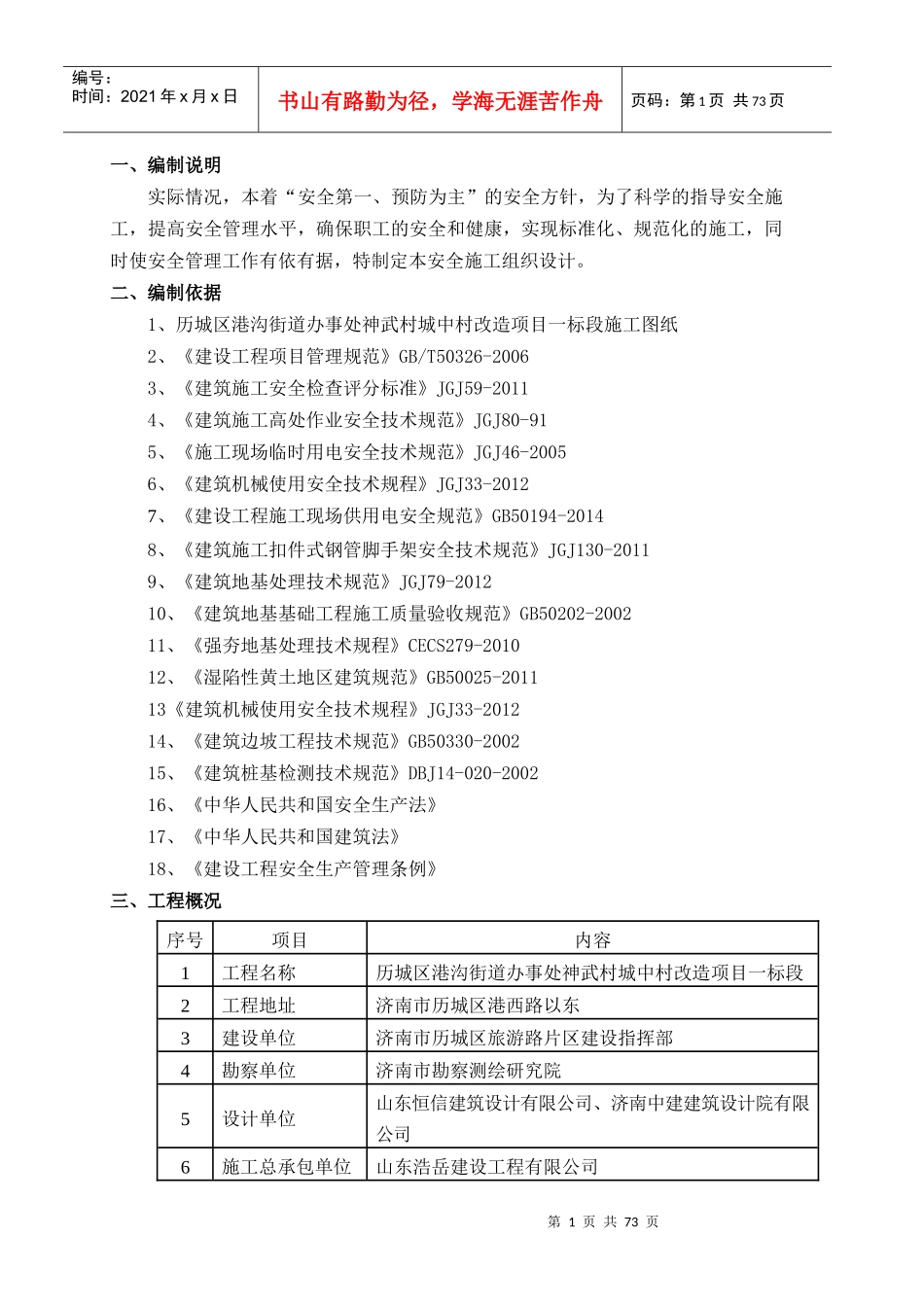 编号：
时间：2021 年 x 月 x 日

书山有路勤为径，学海无涯苦作舟

页码：第 1 页 共 73 页

一、编制说明

实际情况，本着“安全第一、预防为主”的安全方针，为了科学的指导安全施工，提高安全管理水平，确保职工的安全和健康，实现标准化、规范化的施工，同时使安全管理工作有依有据，特制定本安全施工组织设计。

二、编制依据

1、历城区港沟街道办事处神武村城中村改造项目一标段施工图纸

2、《建设工程项目管理规范》GB/T50326-2006

3、《建筑施工安全检查评分标准》JGJ59-2011

4、《建筑施工高处作业安全技术规范》JGJ80-91

5、《施工现场临时用电安全技术规范》JGJ46-2005

6、《建筑机械使用安全技术规程》JGJ33-2012

7、《建设工程施工现场供用电安全规范》GB50194-2014

8、《建筑施工扣件式钢管脚手架安全技术规范》JGJ130-2011

9、《建筑地基处理技术规范》JGJ79-2012

10、《建筑地基基础工程施工质量验收规范》GB50202-2002

11、《强夯地基处理技术规程》CECS279-2010

12、《湿陷性黄土地区建筑规范》GB50025-2011

13《建筑机械使用安全技术规程》JGJ33-2012

14、《建筑边坡工程技术规范》GB50330-2002

15、《建筑桩基检测技术规范》DBJ14-020-2002

16、《中华人民共和国安全生产法》

17、《中华人民共和国建筑法》

18、《建设工程安全生产管理条例》

三、工程概况

| 序号 | 项目 | 内容 |
|---|---|---|
| 1 | 工程名称 | 历城区港沟街道办事处神武村城中村改造项目一标段 |
| 2 | 工程地址 | 济南市历城区港西路以东 |
| 3 | 建设单位 | 济南市历城区旅游路片区建设指挥部 |
| 4 | 勘察单位 | 济南市勘察测绘研究院 |
| 5 | 设计单位 | 山东恒信建筑设计有限公司、济南中建建筑设计院有限公司 |
| 6 | 施工总承包单位 | 山东浩岳建设工程有限公司 |

第 1 页 共 73 页